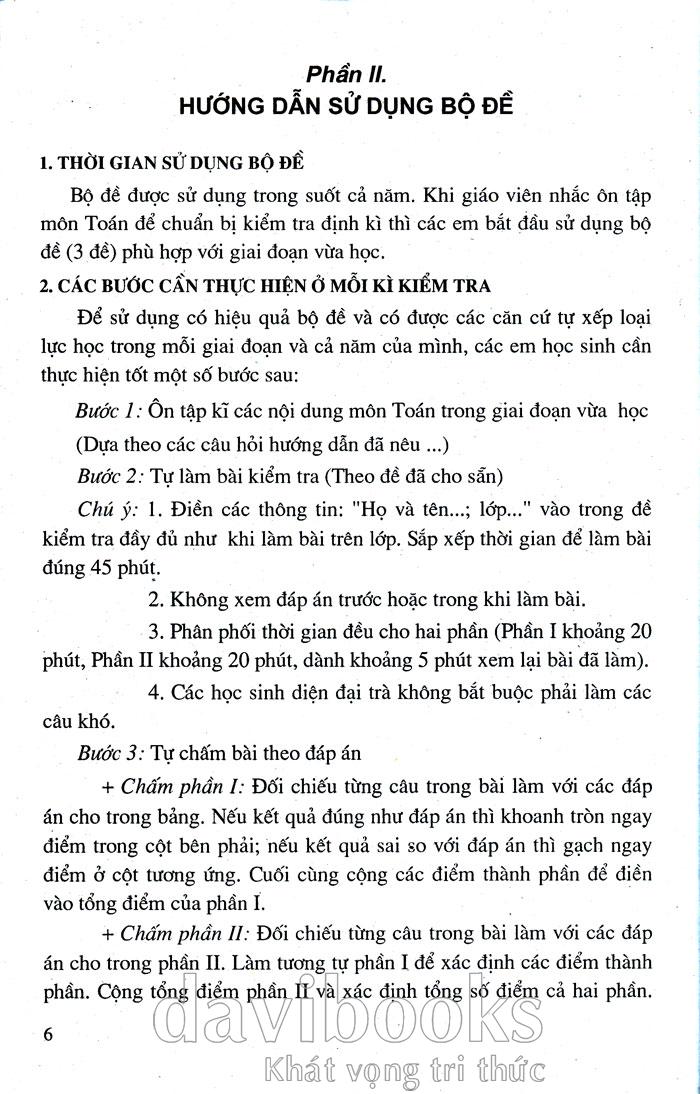 Phần II.
HƯỚNG DẪN SỬ DỤNG BỘ ĐỀ

1. THỜI GIAN SỬ DỤNG BỘ ĐỀ

Bộ đề được sử dụng trong suốt cả năm. Khi giáo viên nhắc ôn tập môn Toán để chuẩn bị kiểm tra định kì thì các em bắt đầu sử dụng bộ đề (3 đề) phù hợp với giai đoạn vừa học.

2. CÁC BƯỚC CẦN THỰC HIỆN Ở MỖI KÌ KIỂM TRA

Để sử dụng có hiệu quả bộ đề và có được các căn cứ tự xếp loại lực học trong mỗi giai đoạn và cả năm của mình, các em học sinh cần thực hiện tốt một số bước sau:

Bước 1: Ôn tập kĩ các nội dung môn Toán trong giai đoạn vừa học

(Dựa theo các câu hỏi hướng dẫn đã nêu ...)

Bước 2: Tự làm bài kiểm tra (Theo đề đã cho sẵn)

Chú ý: 1. Điền các thông tin: "Họ và tên...; lớp..." vào trong đề kiểm tra đầy đủ như khi làm bài trên lớp. Sắp xếp thời gian để làm bài đúng 45 phút.

2. Không xem đáp án trước hoặc trong khi làm bài.

3. Phân phối thời gian đều cho hai phần (Phần I khoảng 20 phút, Phần II khoảng 20 phút, dành khoảng 5 phút xem lại bài đã làm).

4. Các học sinh diện đại trà không bắt buộc phải làm các câu khó.

Bước 3: Tự chấm bài theo đáp án

+ Chấm phần I: Đối chiếu từng câu trong bài làm với các đáp án cho trong bảng. Nếu kết quả đúng như đáp án thì khoanh tròn ngay điểm trong cột bên phải; nếu kết quả sai so với đáp án thì gạch ngay điểm ở cột tương ứng. Cuối cùng cộng các điểm thành phần để điền vào tổng điểm của phần I.

+ Chấm phần II: Đối chiếu từng câu trong bài làm với các đáp án cho trong phần II. Làm tương tự phần I để xác định các điểm thành phần. Cộng tổng điểm phần II và xác định tổng số điểm cả hai phần.

6

davibooks
Khát vọng tri thức